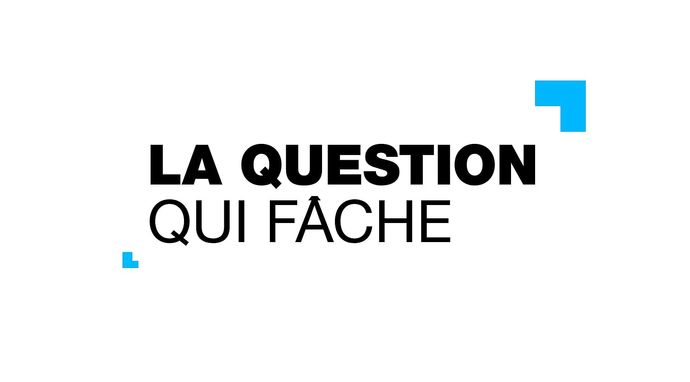 LA QUESTION
QUI FÂCHE